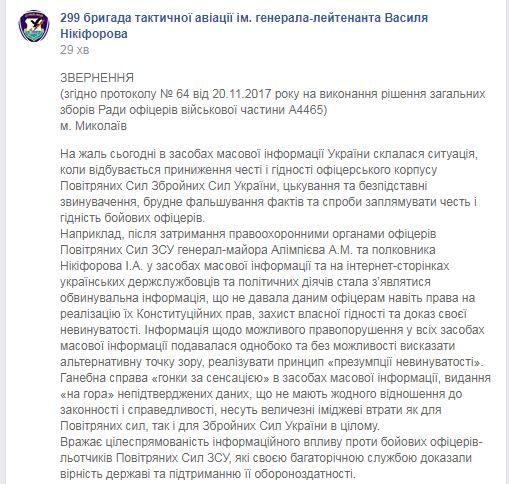 299 бригада тактичної авіації ім. генерала-лейтенанта Василя Нікіфорова
29 хв

ЗВЕРНЕННЯ
(згідно протоколу № 64 від 20.11.2017 року на виконання рішення загальних зборів Ради офіцерів військової частини А4465)
м. Миколаїв

На жаль сьогодні в засобах масової інформації України склалася ситуація, коли відбувається приниження честі і гідності офіцерського корпусу Повітряних Сил Збройних Сил України, цькування та безпідставні звинувачення, брудне фальшування фактів та спроби заплямувати честь і гідність бойових офіцерів.
Наприклад, після затримання правоохоронними органами офіцерів Повітряних Сил ЗСУ генерал-майора Алімпієва А.М. та полковника Нікіфорова І.А. у засобах масової інформації та на інтернет-сторінках українських держслужбовців та політичних діячів стала з'являтися обвинувальна інформація, що не давала даним офіцерам навіть права на реалізацію їх Конституційних прав, захист власної гідності та доказ своєї невинуватості. Інформація щодо можливого правопорушення у всіх засобах масової інформації подавалася однобоко та без можливості висказати альтернативну точку зору, реалізувати принцип «презумпції невинуватості».
Ганебна справа «гонки за сенсацією» в засобах масової інформації, видання «на гора» непідтверджених даних, що не мають жодного відношення до законності і справедливості, несуть величезні іміджеві втрати як для Повітряних сил, так і для Збройних Сил України в цілому.
Вражає цілеспрямованість інформаційного впливу проти бойових офіцерів-льотчиків Повітряних Сил ЗСУ, які своєю багаторічною службою доказали вірність державі та підтриманню її обороноздатності.